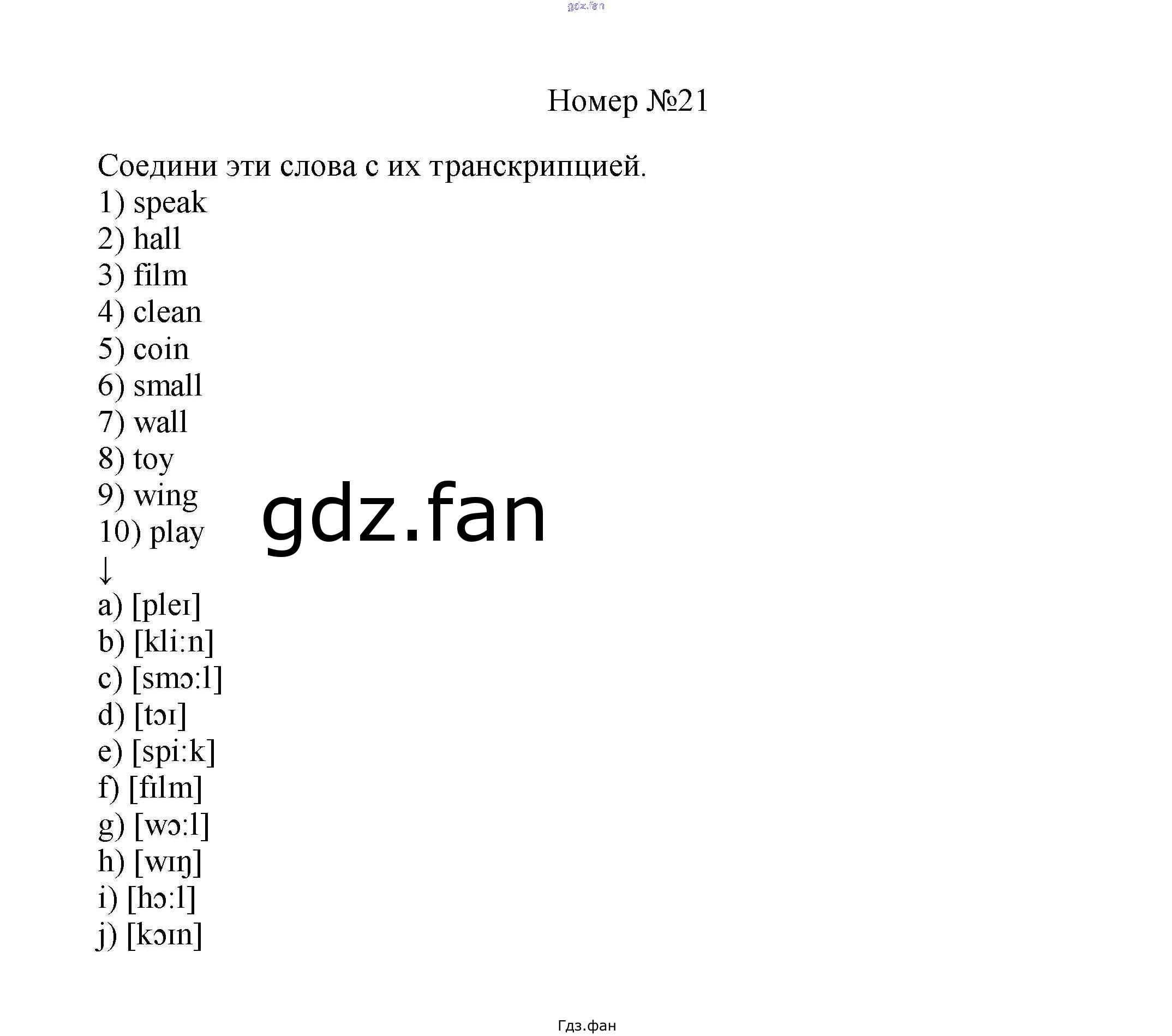 Номер №21

Соедини эти слова с их транскрипцией.
1) speak
2) hall
3) film
4) clean
5) coin
6) small
7) wall
8) toy
9) wing
10) play
↓
a) [pleɪ]
b) [kli:n]
c) [smɔ:l]
d) [tɔɪ]
e) [spi:k]
f) [fɪlm]
g) [wɔ:l]
h) [wɪŋ]
i) [hɔ:l]
j) [kɔɪn]

Гдз.фан

gdz.fan